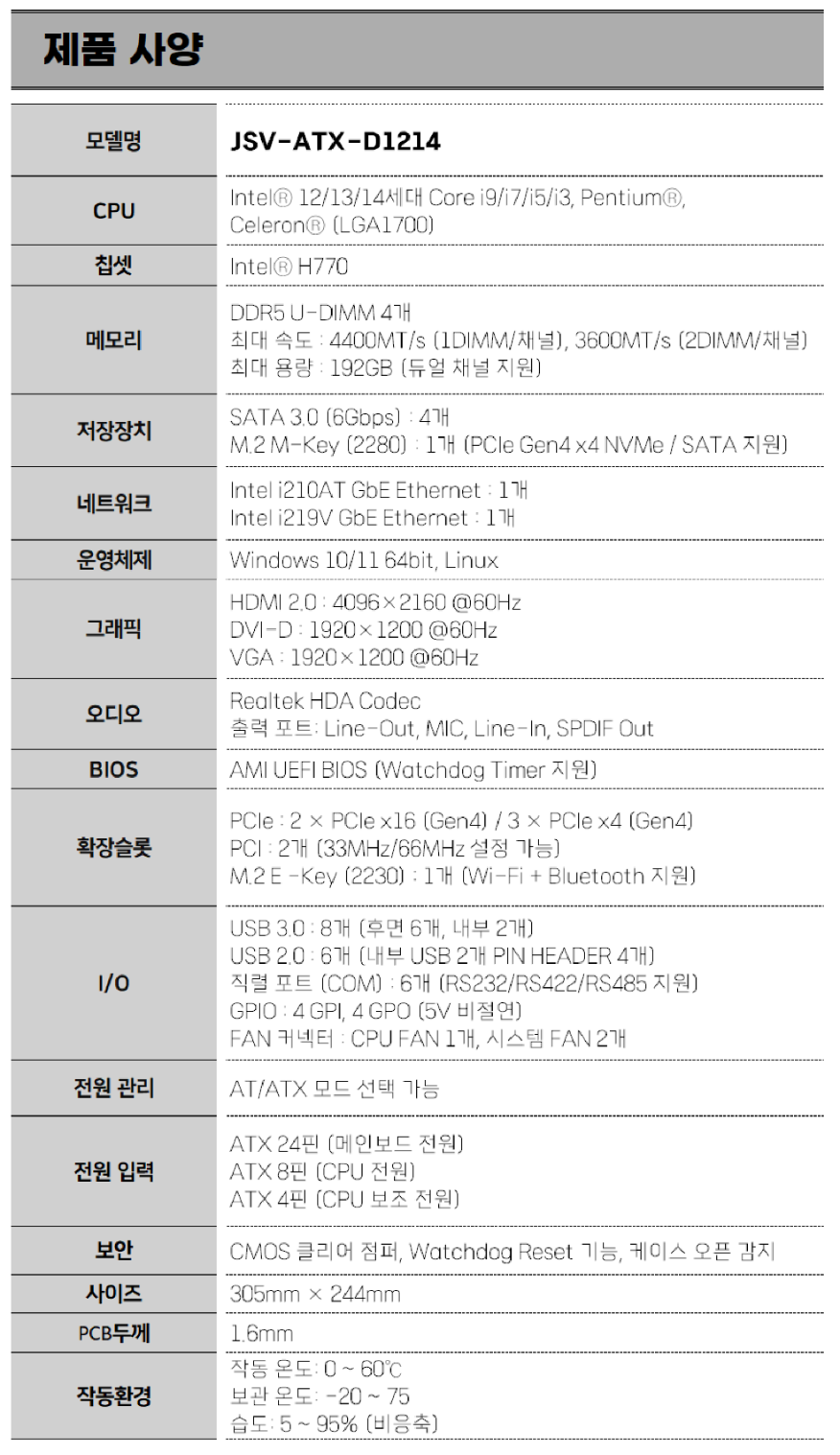 제품 사양

| 모델명 | JSV-ATX-D1214 |
|---|---|
| CPU | Intel® 12/13/14세대 Core i9/i7/i5/i3, Pentium®, Celeron® (LGA1700) |
| 칩셋 | Intel® H770 |
| 메모리 | DDR5 U-DIMM 4개<br>최대 속도 : 4400MT/s (1DIMM/채널), 3600MT/s (2DIMM/채널)<br>최대 용량 : 192GB (듀얼 채널 지원) |
| 저장장치 | SATA 3.0 (6Gbps) : 4개<br>M.2 M-Key (2280) : 1개 (PCIe Gen4 x4 NVMe / SATA 지원) |
| 네트워크 | Intel i210AT GbE Ethernet : 1개<br>Intel i219V GbE Ethernet : 1개 |
| 운영체제 | Windows 10/11 64bit, Linux |
| 그래픽 | HDMI 2.0 : 4096×2160 @60Hz<br>DVI-D : 1920×1200 @60Hz<br>VGA : 1920×1200 @60Hz |
| 오디오 | Realtek HDA Codec<br>출력 포트: Line-Out, MIC, Line-In, SPDIF Out |
| BIOS | AMI UEFI BIOS (Watchdog Timer 지원) |
| 확장슬롯 | PCIe : 2 × PCIe x16 (Gen4) / 3 × PCIe x4 (Gen4)<br>PCI : 2개 (33MHz/66MHz 설정 가능)<br>M.2 E -Key (2230) : 1개 (Wi-Fi + Bluetooth 지원) |
| I/O | USB 3.0 : 8개 (후면 6개, 내부 2개)<br>USB 2.0 : 6개 (내부 USB 2개 PIN HEADER 4개)<br>직렬 포트 (COM) : 6개 (RS232/RS422/RS485 지원)<br>GPIO : 4 GPI, 4 GPO (5V 비절연)<br>FAN 커넥터 : CPU FAN 1개, 시스템 FAN 2개 |
| 전원 관리 | AT/ATX 모드 선택 가능 |
| 전원 입력 | ATX 24핀 (메인보드 전원)<br>ATX 8핀 (CPU 전원)<br>ATX 4핀 (CPU 보조 전원) |
| 보안 | CMOS 클리어 점퍼, Watchdog Reset 기능, 케이스 오픈 감지 |
| 사이즈 | 305mm × 244mm |
| PCB두께 | 1.6mm |
| 작동환경 | 작동 온도: 0 ~ 60℃<br>보관 온도: -20 ~ 75<br>습도: 5 ~ 95% (비응축) |